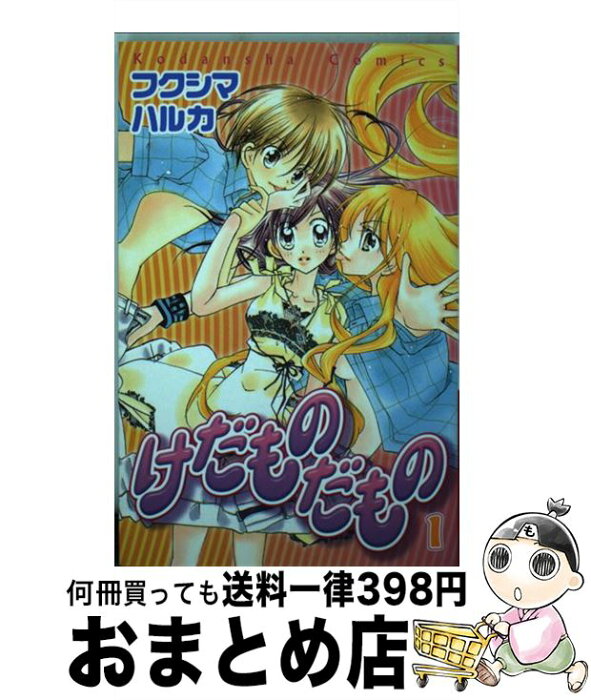 Kodansha Comics

フクシマ
ハルカ

けだものだもの

1

も

何冊買っても送料一律398円

おまとめ店